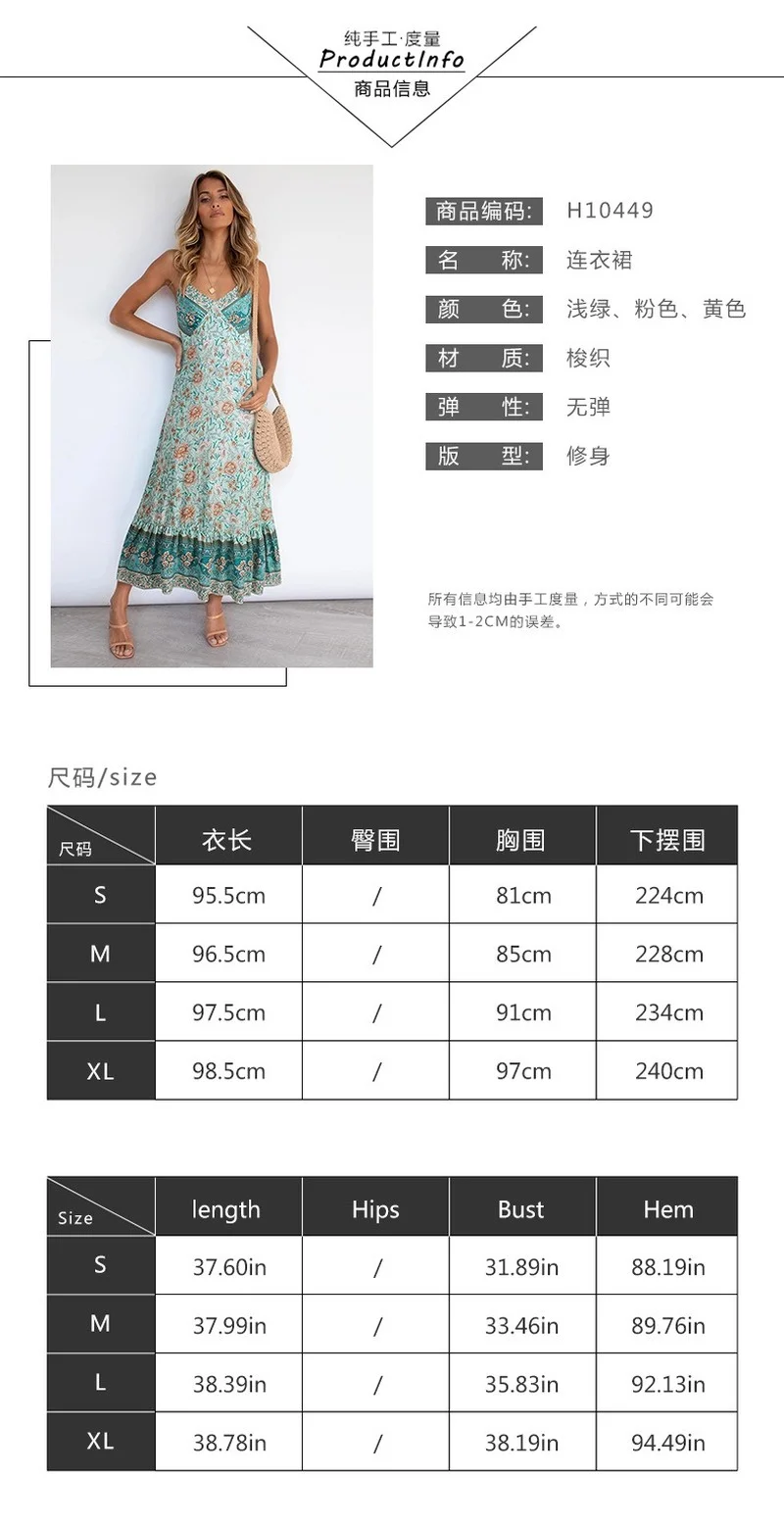 纯手工·度量
ProductInfo
商品信息

商品编码: H10449
名 称: 连衣裙
颜 色: 浅绿、粉色、黄色
材 质: 梭织
弹 性: 无弹
版 型: 修身

所有信息均由手工度量，方式的不同可能会导致1-2CM的误差。

尺码/size

| 尺码 | 衣长 | 臀围 | 胸围 | 下摆围 |
|---|---|---|---|---|
| S | 95.5cm | / | 81cm | 224cm |
| M | 96.5cm | / | 85cm | 228cm |
| L | 97.5cm | / | 91cm | 234cm |
| XL | 98.5cm | / | 97cm | 240cm |

| Size | length | Hips | Bust | Hem |
|---|---|---|---|---|
| S | 37.60in | / | 31.89in | 88.19in |
| M | 37.99in | / | 33.46in | 89.76in |
| L | 38.39in | / | 35.83in | 92.13in |
| XL | 38.78in | / | 38.19in | 94.49in |